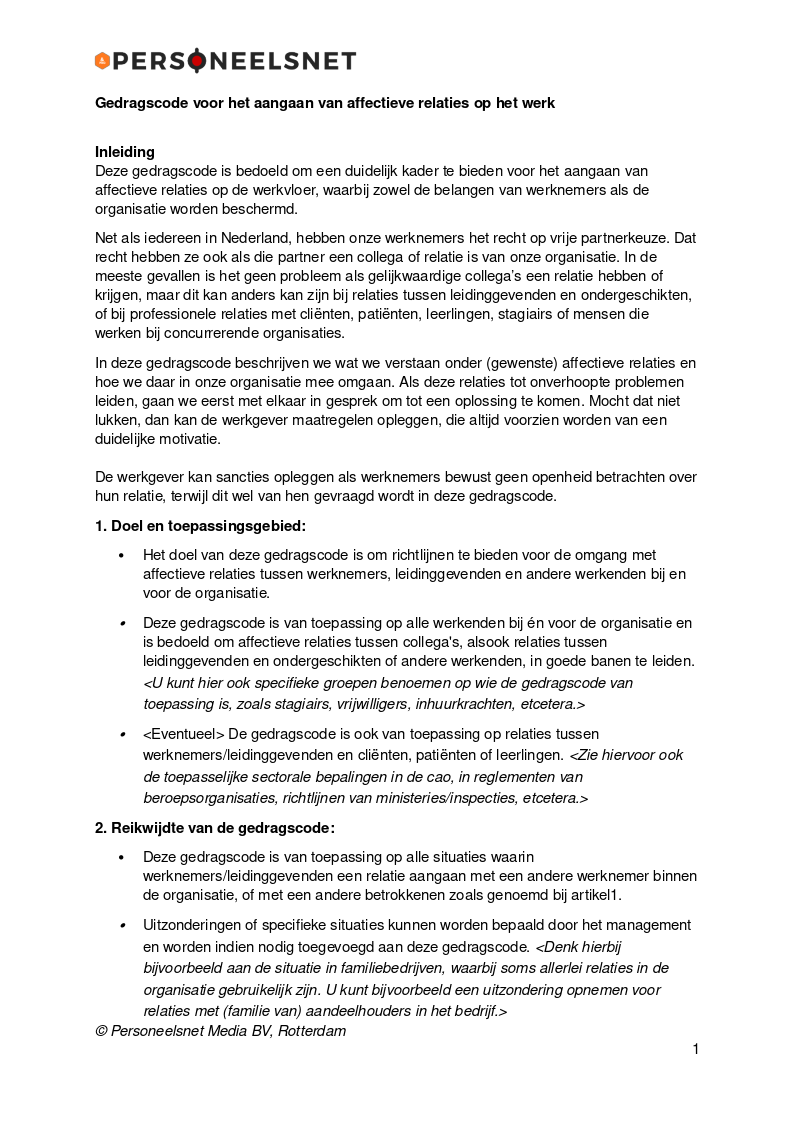 PERSONEELSNET

Gedragscode voor het aangaan van affectieve relaties op het werk

Inleiding
Deze gedragscode is bedoeld om een duidelijk kader te bieden voor het aangaan van affectieve relaties op de werkvloer, waarbij zowel de belangen van werknemers als de organisatie worden beschermd.

Net als iedereen in Nederland, hebben onze werknemers het recht op vrije partnerkeuze. Dat recht hebben ze ook als die partner een collega of relatie is van onze organisatie. In de meeste gevallen is het geen probleem als gelijkwaardige collega's een relatie hebben of krijgen, maar dit kan anders kan zijn bij relaties tussen leidinggevenden en ondergeschikten, of bij professionele relaties met cliënten, patiënten, leerlingen, stagiairs of mensen die werken bij concurrerende organisaties.

In deze gedragscode beschrijven we wat we verstaan onder (gewenste) affectieve relaties en hoe we daar in onze organisatie mee omgaan. Als deze relaties tot onverhoopte problemen leiden, gaan we eerst met elkaar in gesprek om tot een oplossing te komen. Mocht dat niet lukken, dan kan de werkgever maatregelen opleggen, die altijd voorzien worden van een duidelijke motivatie.

De werkgever kan sancties opleggen als werknemers bewust geen openheid betrachten over hun relatie, terwijl dit wel van hen gevraagd wordt in deze gedragscode.

1. Doel en toepassingsgebied:

• Het doel van deze gedragscode is om richtlijnen te bieden voor de omgang met affectieve relaties tussen werknemers, leidinggevenden en andere werkenden bij en voor de organisatie.

• Deze gedragscode is van toepassing op alle werkenden bij én voor de organisatie en is bedoeld om affectieve relaties tussen collega's, alsook relaties tussen leidinggevenden en ondergeschikten of andere werkenden, in goede banen te leiden. <U kunt hier ook specifieke groepen benoemen op wie de gedragscode van toepassing is, zoals stagiairs, vrijwilligers, inhuurkrachten, etcetera.>

• <Eventueel> De gedragscode is ook van toepassing op relaties tussen werknemers/leidinggevenden en cliënten, patiënten of leerlingen. <Zie hiervoor ook de toepasselijke sectorale bepalingen in de cao, in reglementen van beroepsorganisaties, richtlijnen van ministeries/inspecties, etcetera.>

2. Reikwijdte van de gedragscode:

• Deze gedragscode is van toepassing op alle situaties waarin werknemers/leidinggevenden een relatie aangaan met een andere werknemer binnen de organisatie, of met een andere betrokkenen zoals genoemd bij artikel1.

• Uitzonderingen of specifieke situaties kunnen worden bepaald door het management en worden indien nodig toegevoegd aan deze gedragscode. <Denk hierbij bijvoorbeeld aan de situatie in familiebedrijven, waarbij soms allerlei relaties in de organisatie gebruikelijk zijn. U kunt bijvoorbeeld een uitzondering opnemen voor relaties met (familie van) aandeelhouders in het bedrijf.>

© Personeelsnet Media BV, Rotterdam

1